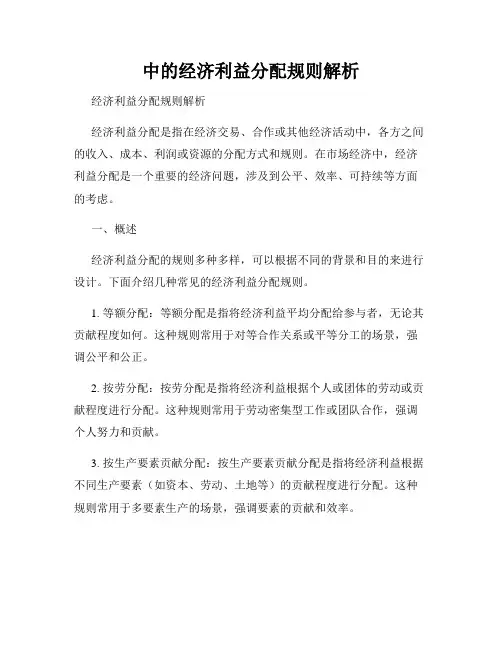 中的经济利益分配规则解析

经济利益分配规则解析

经济利益分配是指在经济交易、合作或其他经济活动中，各方之间的收入、成本、利润或资源的分配方式和规则。在市场经济中，经济利益分配是一个重要的经济问题，涉及到公平、效率、可持续等方面的考虑。

一、概述

经济利益分配的规则多种多样，可以根据不同的背景和目的来进行设计。下面介绍几种常见的经济利益分配规则。

1. 等额分配：等额分配是指将经济利益平均分配给参与者，无论其贡献程度如何。这种规则常用于对等合作关系或平等分工的场景，强调公平和公正。

2. 按劳分配：按劳分配是指将经济利益根据个人或团体的劳动或贡献程度进行分配。这种规则常用于劳动密集型工作或团队合作，强调个人努力和贡献。

3. 按生产要素贡献分配：按生产要素贡献分配是指将经济利益根据不同生产要素（如资本、劳动、土地等）的贡献程度进行分配。这种规则常用于多要素生产的场景，强调要素的贡献和效率。